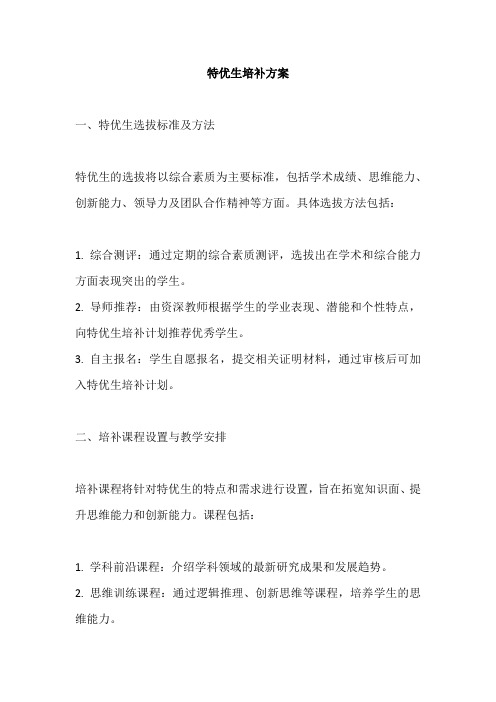 特优生培补方案

一、特优生选拔标准及方法

特优生的选拔将以综合素质为主要标准，包括学术成绩、思维能力、创新能力、领导力及团队合作精神等方面。具体选拔方法包括：

1. 综合测评：通过定期的综合素质测评，选拔出在学术和综合能力方面表现突出的学生。
2. 导师推荐：由资深教师根据学生的学业表现、潜能和个性特点，向特优生培补计划推荐优秀学生。
3. 自主报名：学生自愿报名，提交相关证明材料，通过审核后可加入特优生培补计划。

二、培补课程设置与教学安排

培补课程将针对特优生的特点和需求进行设置，旨在拓宽知识面、提升思维能力和创新能力。课程包括：

1. 学科前沿课程：介绍学科领域的最新研究成果和发展趋势。
2. 思维训练课程：通过逻辑推理、创新思维等课程，培养学生的思维能力。